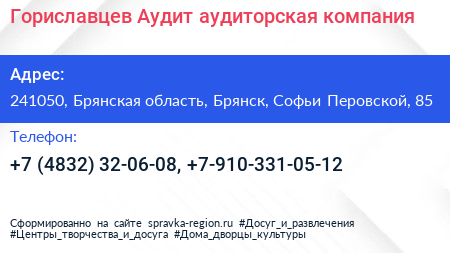 Гориславцев Аудит аудиторская компания

Адрес:

241050, Брянская область, Брянск, Софьи Перовской, 85

Телефон:

+7 (4832) 32-06-08, +7-910-331-05-12

Сформированно на сайте spravka-region.ru #Досуг_и_развлечения #Центры_творчества_и_досуга #Дома_дворцы_культуры